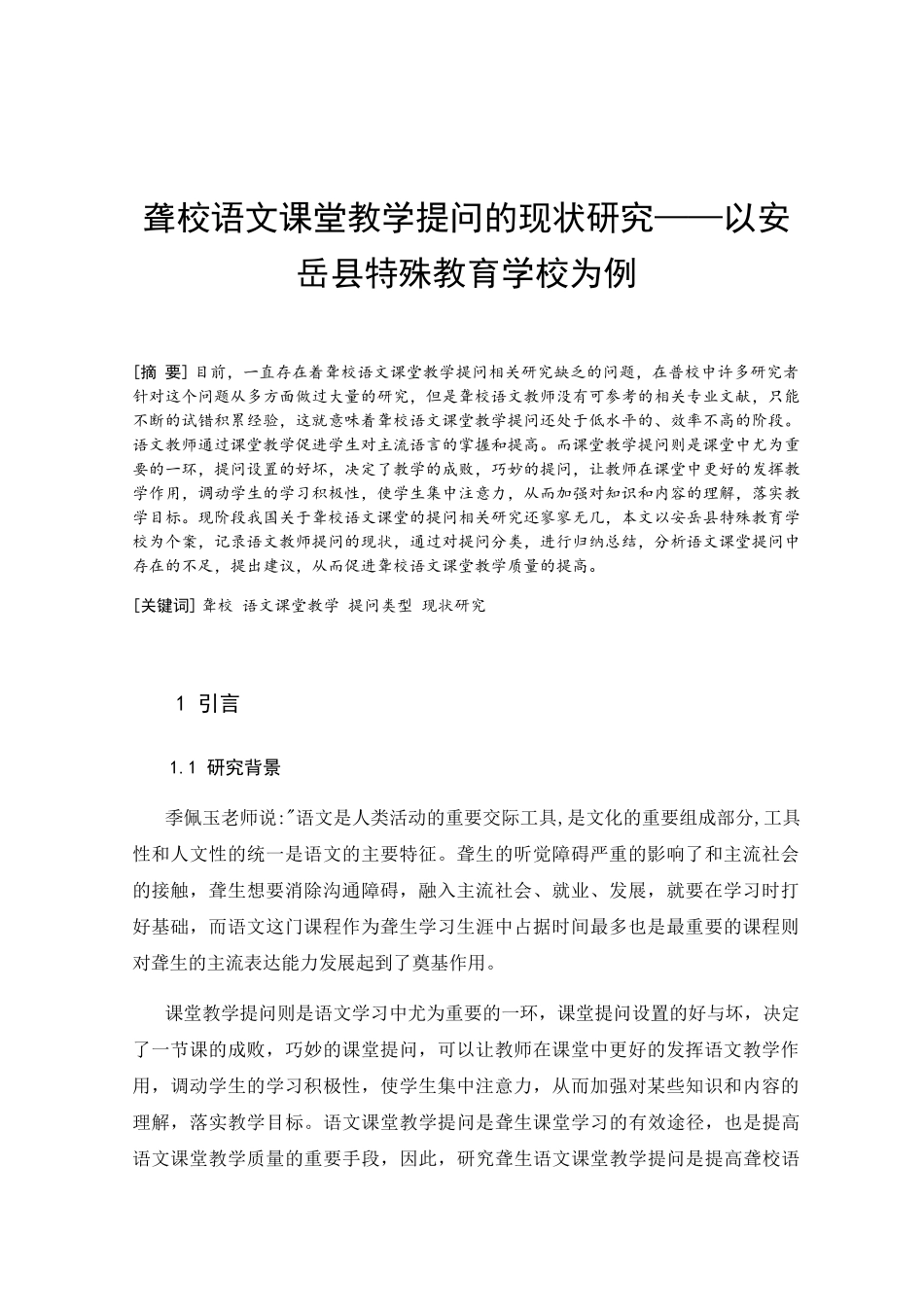 聋校语文课堂教学提问的现状研究——以安岳县特殊教育学校为例

[摘 要] 目前，一直存在着聋校语文课堂教学提问相关研究缺乏的问题，在普校中许多研究者针对这个问题从多方面做过大量的研究，但是聋校语文教师没有可参考的相关专业文献，只能不断的试错积累经验，这就意味着聋校语文课堂教学提问还处于低水平的、效率不高的阶段。语文教师通过课堂教学促进学生对主流语言的掌握和提高。而课堂教学提问则是课堂中尤为重要的一环，提问设置的好坏，决定了教学的成败，巧妙的提问，让教师在课堂中更好的发挥教学作用，调动学生的学习积极性，使学生集中注意力，从而加强对知识和内容的理解，落实教学目标。现阶段我国关于聋校语文课堂的提问相关研究还寥寥无几，本文以安岳县特殊教育学校为个案，记录语文教师提问的现状，通过对提问分类，进行归纳总结，分析语文课堂提问中存在的不足，提出建议，从而促进聋校语文课堂教学质量的提高。

[关键词] 聋校 语文课堂教学 提问类型 现状研究

1 引言

1.1 研究背景

季佩玉老师说:"语文是人类活动的重要交际工具,是文化的重要组成部分,工具性和人文性的统一是语文的主要特征。聋生的听觉障碍严重的影响了和主流社会的接触，聋生想要消除沟通障碍，融入主流社会、就业、发展，就要在学习时打好基础，而语文这门课程作为聋生学习生涯中占据时间最多也是最重要的课程则对聋生的主流表达能力发展起到了奠基作用。

课堂教学提问则是语文学习中尤为重要的一环，课堂提问设置的好与坏，决定了一节课的成败，巧妙的课堂提问，可以让教师在课堂中更好的发挥语文教学作用，调动学生的学习积极性，使学生集中注意力，从而加强对某些知识和内容的理解，落实教学目标。语文课堂教学提问是聋生课堂学习的有效途径，也是提高语文课堂教学质量的重要手段，因此，研究聋生语文课堂教学提问是提高聋校语